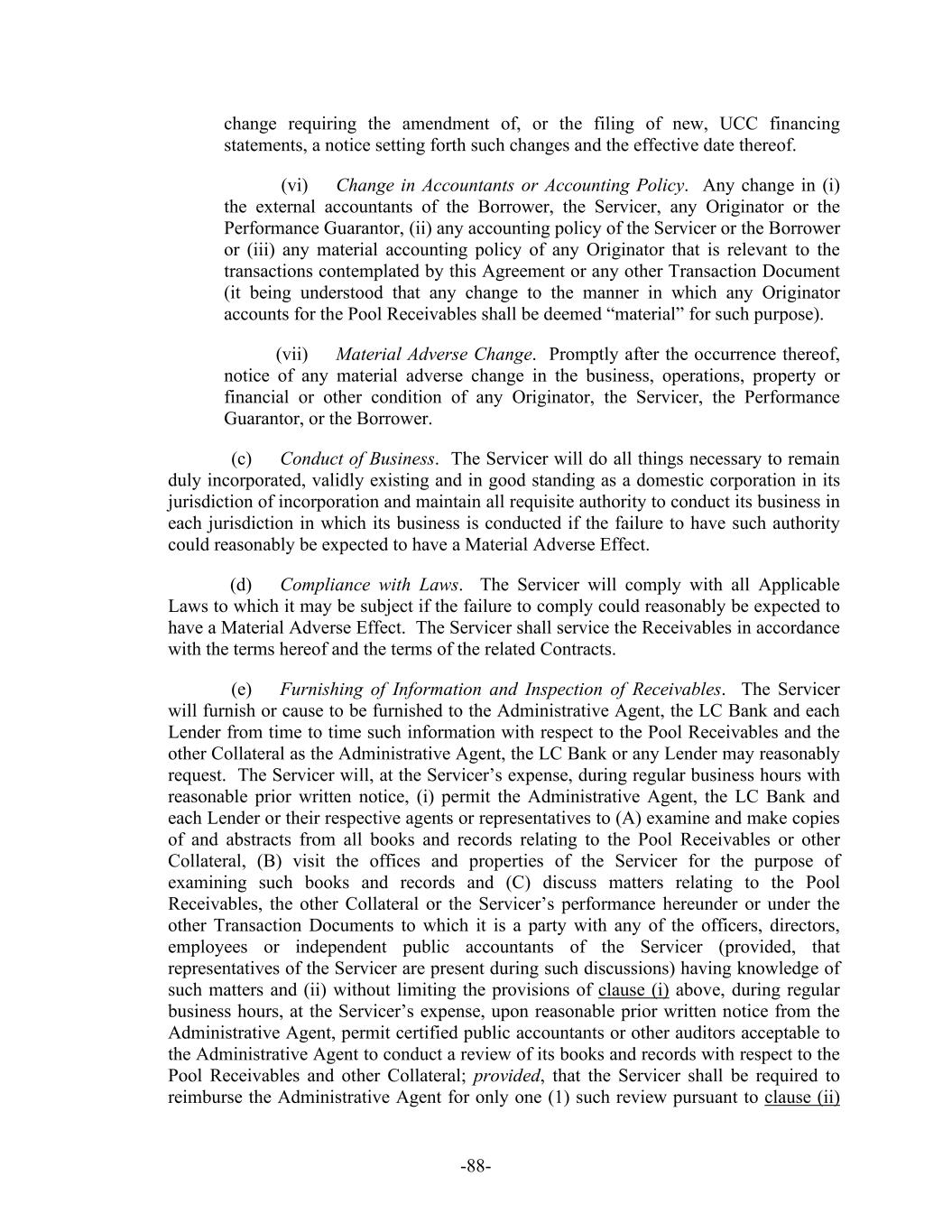 change requiring the amendment of, or the filing of new, UCC financing statements, a notice setting forth such changes and the effective date thereof.

(vi) Change in Accountants or Accounting Policy. Any change in (i) the external accountants of the Borrower, the Servicer, any Originator or the Performance Guarantor, (ii) any accounting policy of the Servicer or the Borrower or (iii) any material accounting policy of any Originator that is relevant to the transactions contemplated by this Agreement or any other Transaction Document (it being understood that any change to the manner in which any Originator accounts for the Pool Receivables shall be deemed “material” for such purpose).

(vii) Material Adverse Change. Promptly after the occurrence thereof, notice of any material adverse change in the business, operations, property or financial or other condition of any Originator, the Servicer, the Performance Guarantor, or the Borrower.

(c) Conduct of Business. The Servicer will do all things necessary to remain duly incorporated, validly existing and in good standing as a domestic corporation in its jurisdiction of incorporation and maintain all requisite authority to conduct its business in each jurisdiction in which its business is conducted if the failure to have such authority could reasonably be expected to have a Material Adverse Effect.

(d) Compliance with Laws. The Servicer will comply with all Applicable Laws to which it may be subject if the failure to comply could reasonably be expected to have a Material Adverse Effect. The Servicer shall service the Receivables in accordance with the terms hereof and the terms of the related Contracts.

(e) Furnishing of Information and Inspection of Receivables. The Servicer will furnish or cause to be furnished to the Administrative Agent, the LC Bank and each Lender from time to time such information with respect to the Pool Receivables and the other Collateral as the Administrative Agent, the LC Bank or any Lender may reasonably request. The Servicer will, at the Servicer’s expense, during regular business hours with reasonable prior written notice, (i) permit the Administrative Agent, the LC Bank and each Lender or their respective agents or representatives to (A) examine and make copies of and abstracts from all books and records relating to the Pool Receivables or other Collateral, (B) visit the offices and properties of the Servicer for the purpose of examining such books and records and (C) discuss matters relating to the Pool Receivables, the other Collateral or the Servicer’s performance hereunder or under the other Transaction Documents to which it is a party with any of the officers, directors, employees or independent public accountants of the Servicer (provided, that representatives of the Servicer are present during such discussions) having knowledge of such matters and (ii) without limiting the provisions of clause (i) above, during regular business hours, at the Servicer’s expense, upon reasonable prior written notice from the Administrative Agent, permit certified public accountants or other auditors acceptable to the Administrative Agent to conduct a review of its books and records with respect to the Pool Receivables and other Collateral; provided, that the Servicer shall be required to reimburse the Administrative Agent for only one (1) such review pursuant to clause (ii)

-88-